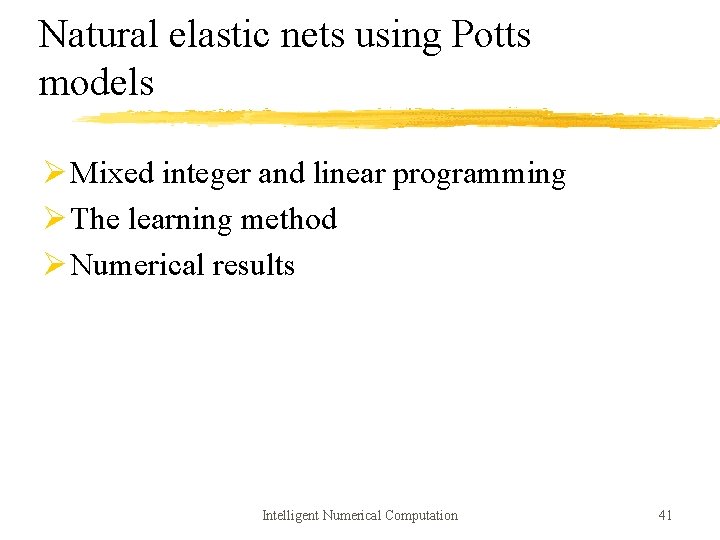 Natural elastic nets using Potts models

➢ Mixed integer and linear programming
➢ The learning method
➢ Numerical results

Intelligent Numerical Computation

41